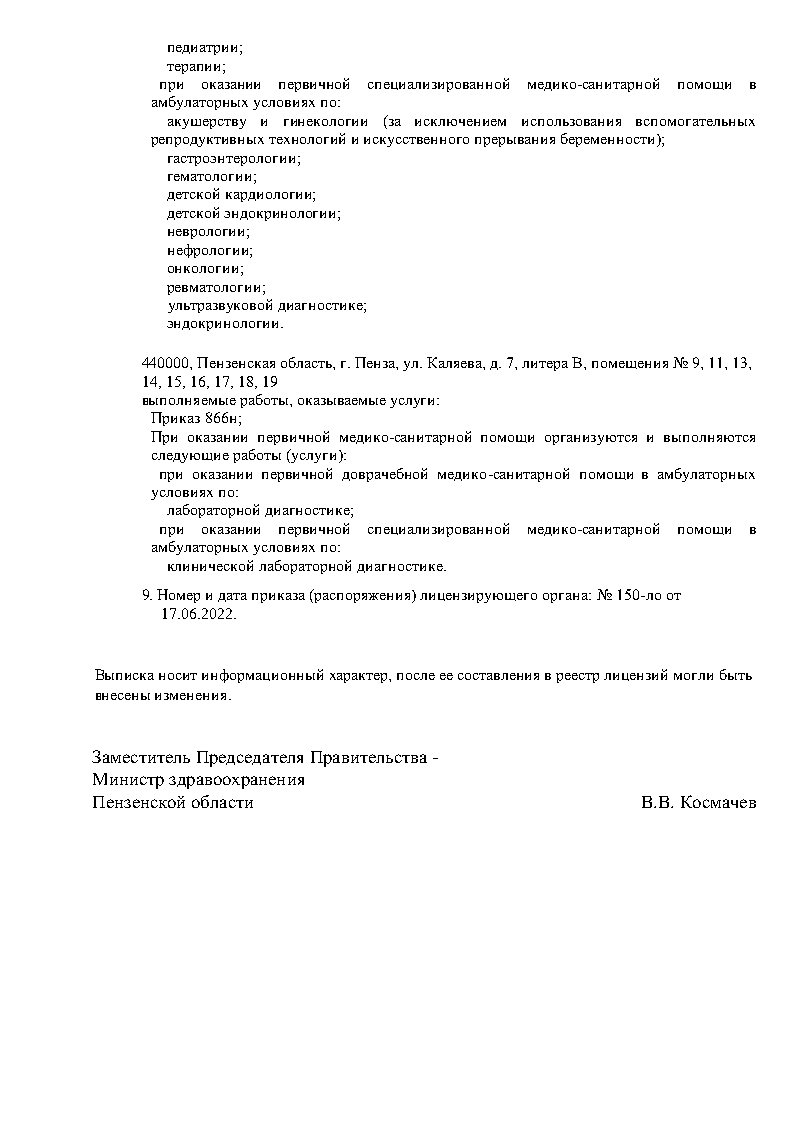 педиатрии;
терапии;
при оказании первичной специализированной медико-санитарной помощи в амбулаторных условиях по:
акушерству и гинекологии (за исключением использования вспомогательных репродуктивных технологий и искусственного прерывания беременности);
гастроэнтерологии;
гематологии;
детской кардиологии;
детской эндокринологии;
неврологии;
нефрологии;
онкологии;
ревматологии;
ультразвуковой диагностике;
эндокринологии.

440000, Пензенская область, г. Пенза, ул. Каляева, д. 7, литера В, помещения № 9, 11, 13, 14, 15, 16, 17, 18, 19
выполняемые работы, оказываемые услуги:
Приказ 866н;
При оказании первичной медико-санитарной помощи организуются и выполняются следующие работы (услуги):
при оказании первичной доврачебной медико-санитарной помощи в амбулаторных условиях по:
лабораторной диагностике;
при оказании первичной специализированной медико-санитарной помощи в амбулаторных условиях по:
клинической лабораторной диагностике.

9. Номер и дата приказа (распоряжения) лицензирующего органа: № 150-ло от 17.06.2022.

Выписка носит информационный характер, после ее составления в реестр лицензий могли быть внесены изменения.

Заместитель Председателя Правительства -
Министр здравоохранения
Пензенской области

В.В. Космачев